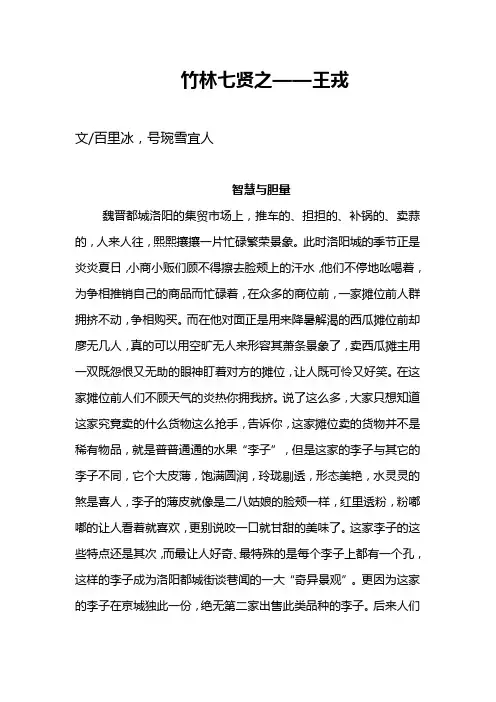 竹林七贤之——王戎

文/百里冰，号琬雪宜人

智慧与胆量

魏晋都城洛阳的集贸市场上，推车的、担担的、补锅的、卖蒜的，人来人往，熙熙攘攘一片忙碌繁荣景象。此时洛阳城的季节正是炎炎夏日，小商小贩们顾不得擦去脸颊上的汗水，他们不停地吆喝着，为争相推销自己的商品而忙碌着，在众多的商位前，一家摊位前人群拥挤不动，争相购买。而在他对面正是用来降暑解渴的西瓜摊位前却廖无几人，真的可以用空旷无人来形容其萧条景象了，卖西瓜摊主用一双既怨恨又无助的眼神盯着对方的摊位，让人既可怜又好笑。在这家摊位前人们不顾天气的炎热你拥我挤。说了这么多，大家只想知道这家究竟卖的什么货物这么抢手，告诉你，这家摊位卖的货物并不是稀有物品，就是普普通通的水果“李子”，但是这家的李子与其它的李子不同，它个大皮薄，饱满圆润，玲珑剔透，形态美艳，水灵灵的煞是喜人，李子的薄皮就像是二八姑娘的脸颊一样，红里透粉，粉嘟嘟的让人看着就喜欢，更别说咬一口就甘甜的美味了。这家李子的这些特点还是其次，而最让人好奇、最特殊的是每个李子上都有一个孔，这样的李子成为洛阳都城街谈巷闻的一大“奇异景观”。更因为这家的李子在京城独此一份，绝无第二家出售此类品种的李子。后来人们